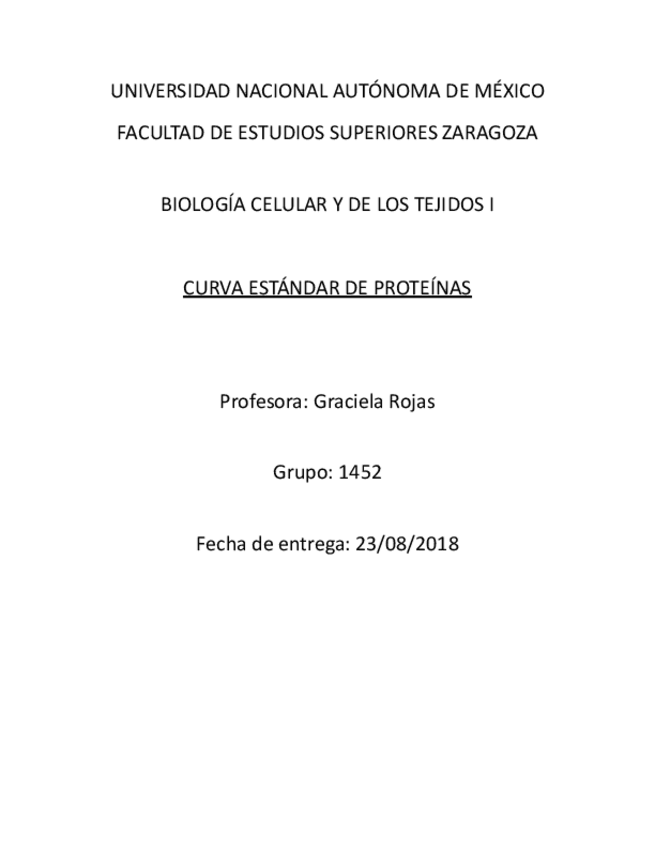 UNIVERSIDAD NACIONAL AUTÓNOMA DE MÉXICO

FACULTAD DE ESTUDIOS SUPERIORES ZARAGOZA

BIOLOGÍA CELULAR Y DE LOS TEJIDOS I

CURVA ESTÁNDAR DE PROTEÍNAS

Profesora: Graciela Rojas

Grupo: 1452

Fecha de entrega: 23/08/2018